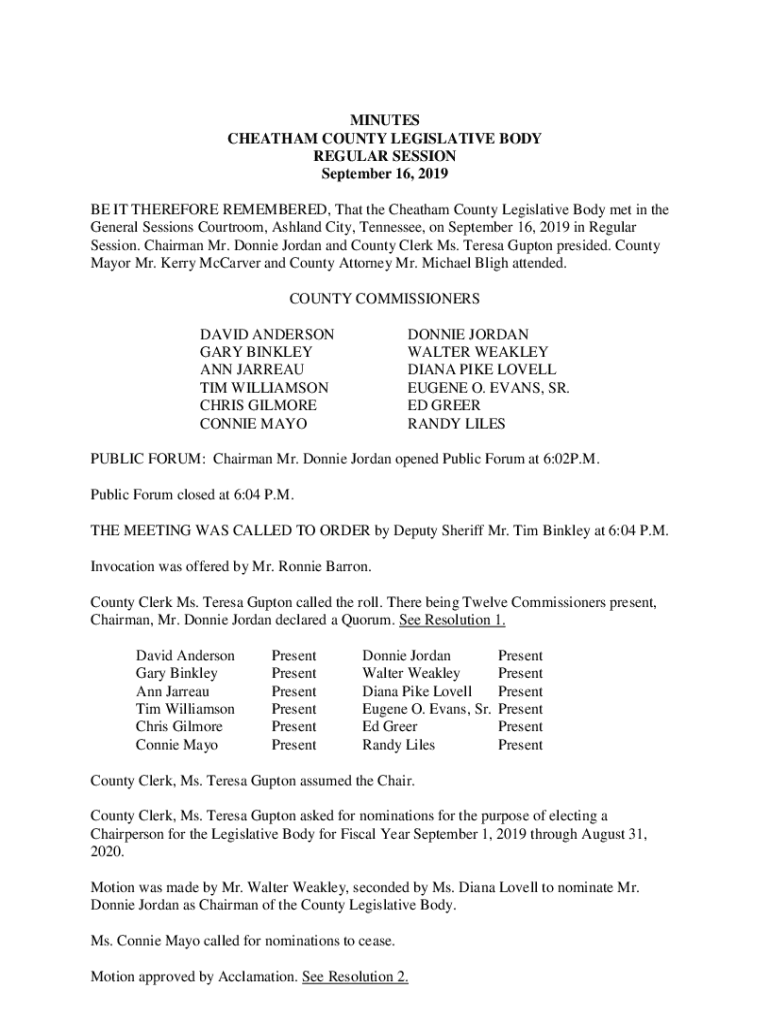 MINUTES
CHEATHAM COUNTY LEGISLATIVE BODY
REGULAR SESSION
September 16, 2019

BE IT THEREFORE REMEMBERED, That the Cheatham County Legislative Body met in the General Sessions Courtroom, Ashland City, Tennessee, on September 16, 2019 in Regular Session. Chairman Mr. Donnie Jordan and County Clerk Ms. Teresa Gupton presided. County Mayor Mr. Kerry McCarver and County Attorney Mr. Michael Bligh attended.

COUNTY COMMISSIONERS

DAVID ANDERSON
GARY BINKLEY
ANN JARREAU
TIM WILLIAMSON
CHRIS GILMORE
CONNIE MAYO

DONNIE JORDAN
WALTER WEAKLEY
DIANA PIKE LOVELL
EUGENE O. EVANS, SR.
ED GREER
RANDY LILES

PUBLIC FORUM: Chairman Mr. Donnie Jordan opened Public Forum at 6:02P.M.

Public Forum closed at 6:04 P.M.

THE MEETING WAS CALLED TO ORDER by Deputy Sheriff Mr. Tim Binkley at 6:04 P.M.

Invocation was offered by Mr. Ronnie Barron.

County Clerk Ms. Teresa Gupton called the roll. There being Twelve Commissioners present, Chairman, Mr. Donnie Jordan declared a Quorum. See Resolution 1.

| David Anderson | Present | Donnie Jordan | Present |
|---|---|---|---|
| Gary Binkley | Present | Walter Weakley | Present |
| Ann Jarreau | Present | Diana Pike Lovell | Present |
| Tim Williamson | Present | Eugene O. Evans, Sr. | Present |
| Chris Gilmore | Present | Ed Greer | Present |
| Connie Mayo | Present | Randy Liles | Present |

County Clerk, Ms. Teresa Gupton assumed the Chair.

County Clerk, Ms. Teresa Gupton asked for nominations for the purpose of electing a Chairperson for the Legislative Body for Fiscal Year September 1, 2019 through August 31, 2020.

Motion was made by Mr. Walter Weakley, seconded by Ms. Diana Lovell to nominate Mr. Donnie Jordan as Chairman of the County Legislative Body.

Ms. Connie Mayo called for nominations to cease.

Motion approved by Acclamation. See Resolution 2.